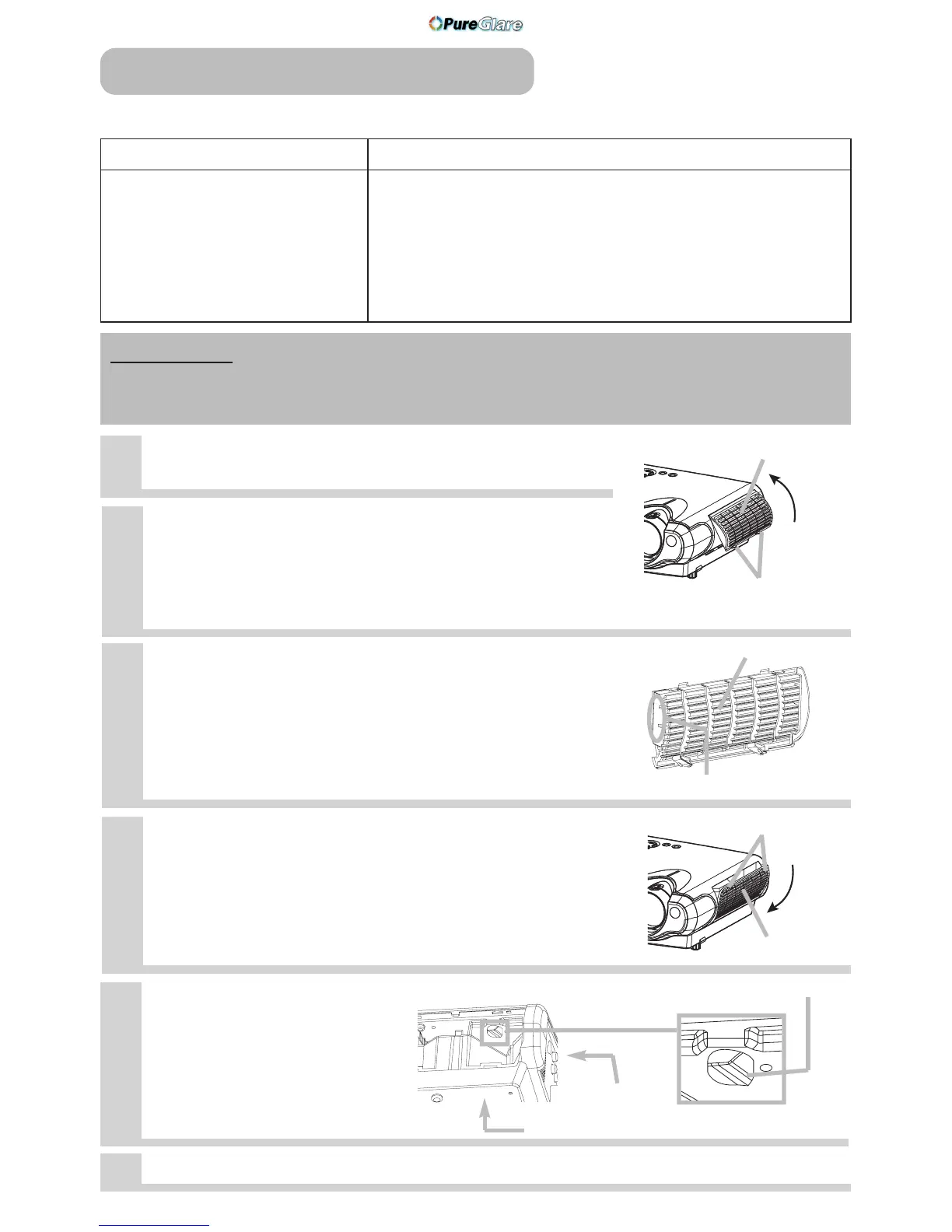 PureGlare